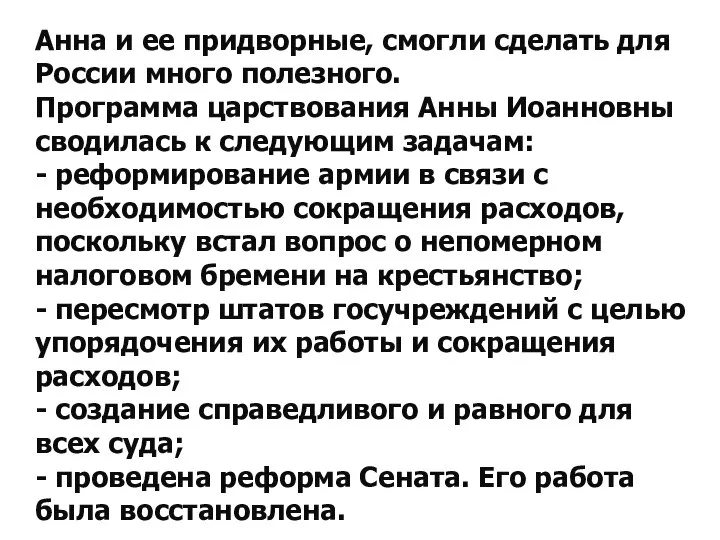 Анна и ее придворные, смогли сделать для России много полезного.
Программа царствования Анны Иоанновны сводилась к следующим задачам:
- реформирование армии в связи с необходимостью сокращения расходов, поскольку встал вопрос о непомерном налоговом бремени на крестьянство;
- пересмотр штатов госучреждений с целью упорядочения их работы и сокращения расходов;
- создание справедливого и равного для всех суда;
- проведена реформа Сената. Его работа была восстановлена.